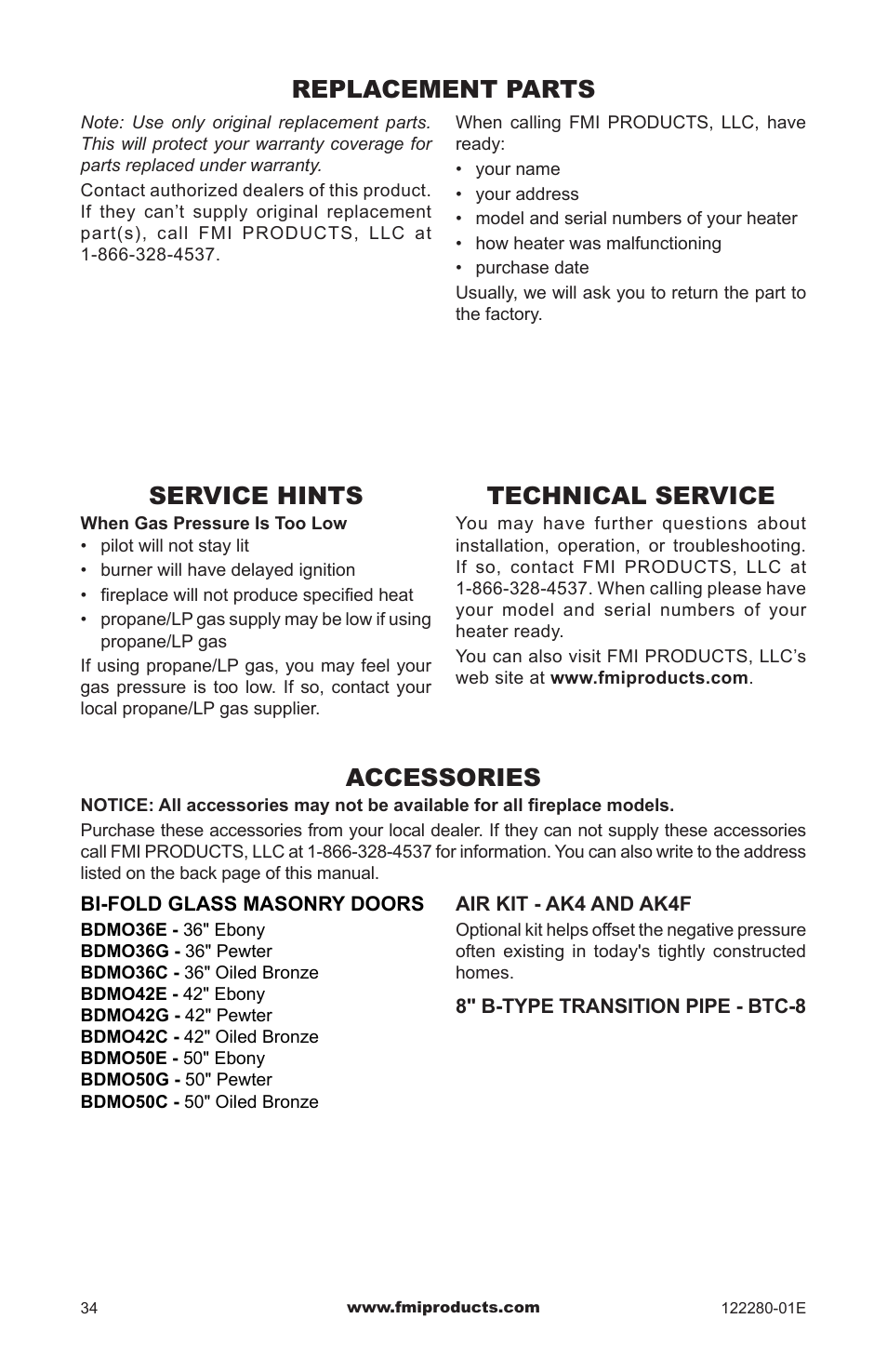 REPLACEMENT PARTS

Note: Use only original replacement parts. This will protect your warranty coverage for parts replaced under warranty.

Contact authorized dealers of this product. If they can't supply original replacement part(s), call FMI PRODUCTS, LLC at 1-866-328-4537.

When calling FMI PRODUCTS, LLC, have ready:
• your name
• your address
• model and serial numbers of your heater
• how heater was malfunctioning
• purchase date

Usually, we will ask you to return the part to the factory.

SERVICE HINTS

When Gas Pressure Is Too Low
• pilot will not stay lit
• burner will have delayed ignition
• fireplace will not produce specified heat
• propane/LP gas supply may be low if using propane/LP gas

If using propane/LP gas, you may feel your gas pressure is too low. If so, contact your local propane/LP gas supplier.

TECHNICAL SERVICE

You may have further questions about installation, operation, or troubleshooting. If so, contact FMI PRODUCTS, LLC at 1-866-328-4537. When calling please have your model and serial numbers of your heater ready.

You can also visit FMI PRODUCTS, LLC's web site at www.fmiproducts.com.

ACCESSORIES

NOTICE: All accessories may not be available for all fireplace models.

Purchase these accessories from your local dealer. If they can not supply these accessories call FMI PRODUCTS, LLC at 1-866-328-4537 for information. You can also write to the address listed on the back page of this manual.

BI-FOLD GLASS MASONRY DOORS

BDMO36E - 36" Ebony
BDMO36G - 36" Pewter
BDMO36C - 36" Oiled Bronze
BDMO42E - 42" Ebony
BDMO42G - 42" Pewter
BDMO42C - 42" Oiled Bronze
BDMO50E - 50" Ebony
BDMO50G - 50" Pewter
BDMO50C - 50" Oiled Bronze

AIR KIT - AK4 AND AK4F

Optional kit helps offset the negative pressure often existing in today's tightly constructed homes.

8" B-TYPE TRANSITION PIPE - BTC-8

34 www.fmiproducts.com 122280-01E